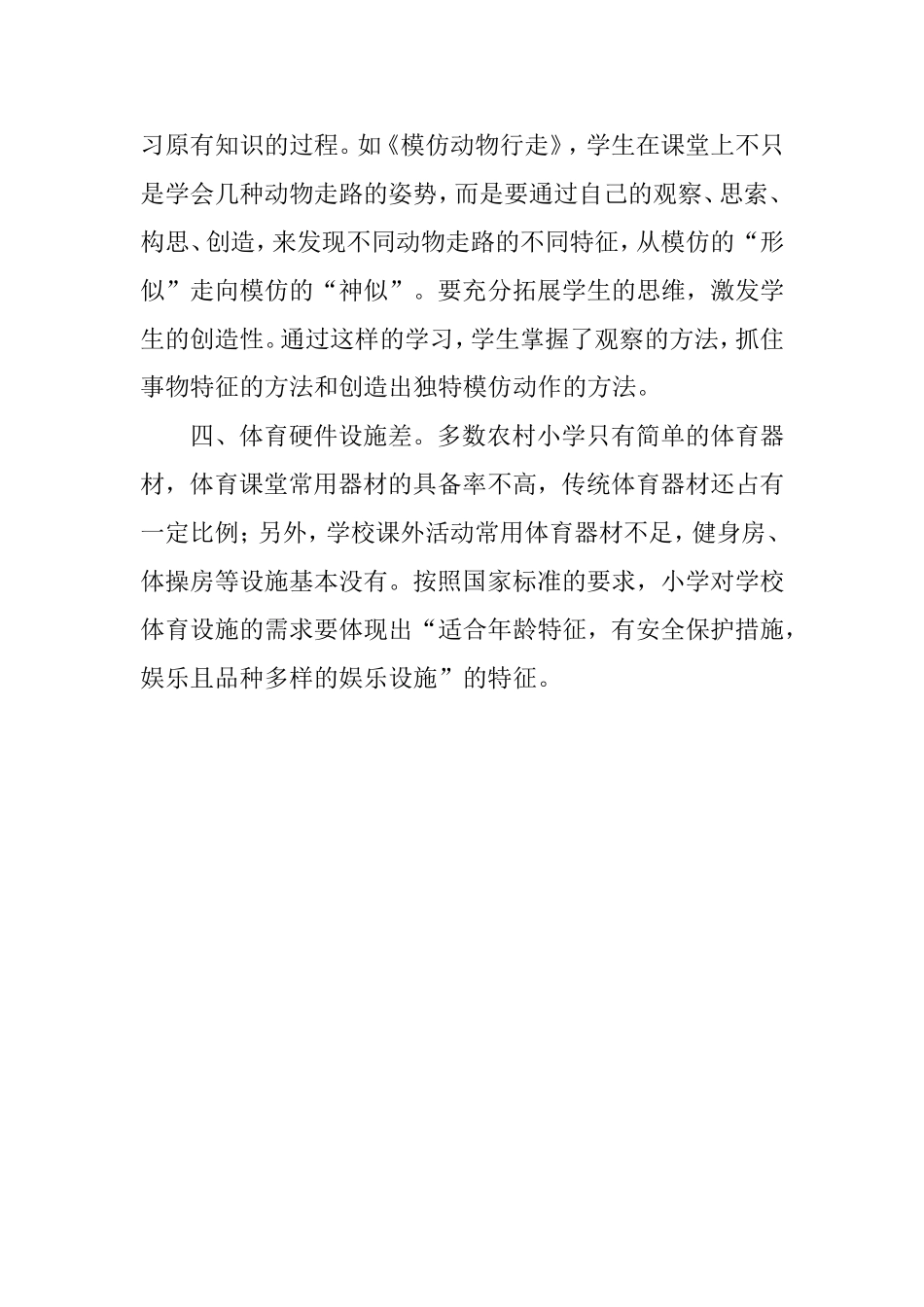 习原有知识的过程。如《模仿动物行走》，学生在课堂上不只是学会几种动物走路的姿势，而是要通过自己的观察、思索、构思、创造，来发现不同动物走路的不同特征，从模仿的“形似”走向模仿的“神似”。要充分拓展学生的思维，激发学生的创造性。通过这样的学习，学生掌握了观察的方法，抓住事物特征的方法和创造出独特模仿动作的方法。

四、体育硬件设施差。多数农村小学只有简单的体育器材，体育课堂常用器材的具备率不高，传统体育器材还占有一定比例；另外，学校课外活动常用体育器材不足，健身房、体操房等设施基本没有。按照国家标准的要求，小学对学校体育设施的需求要体现出“适合年龄特征，有安全保护措施，娱乐且品种多样的娱乐设施”的特征。